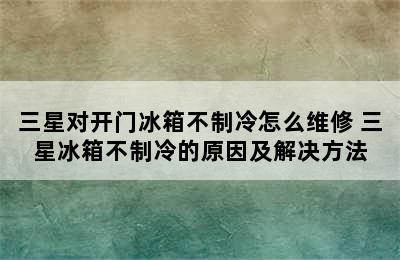 三星对开门冰箱不制冷怎么维修 三星冰箱不制冷的原因及解决方法